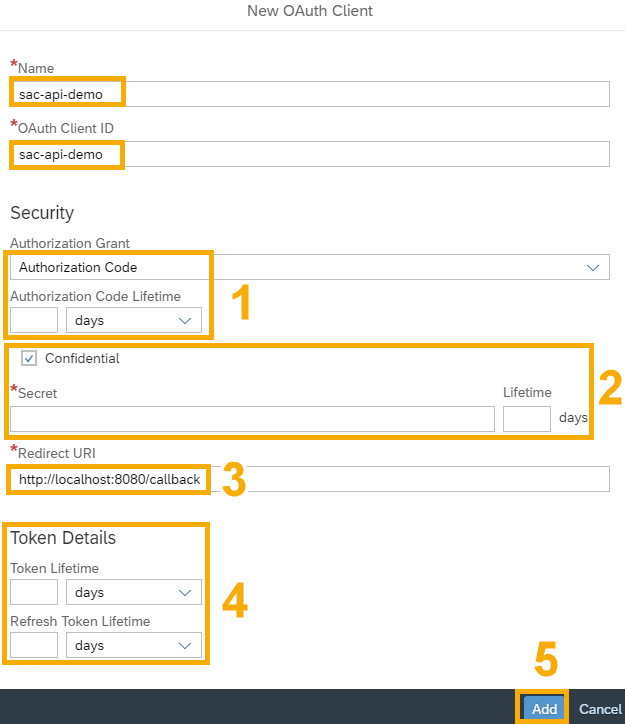 New OAuth Client

*Name
sac-api-demo

*OAuth Client ID
sac-api-demo

Security

Authorization Grant
Authorization Code

Authorization Code Lifetime
days

1

Confidential

*Secret

Lifetime
days

2

*Redirect URI
http://localhost:8080/callback

3

Token Details

Token Lifetime
days

Refresh Token Lifetime
days

4

5

Add
Cancel